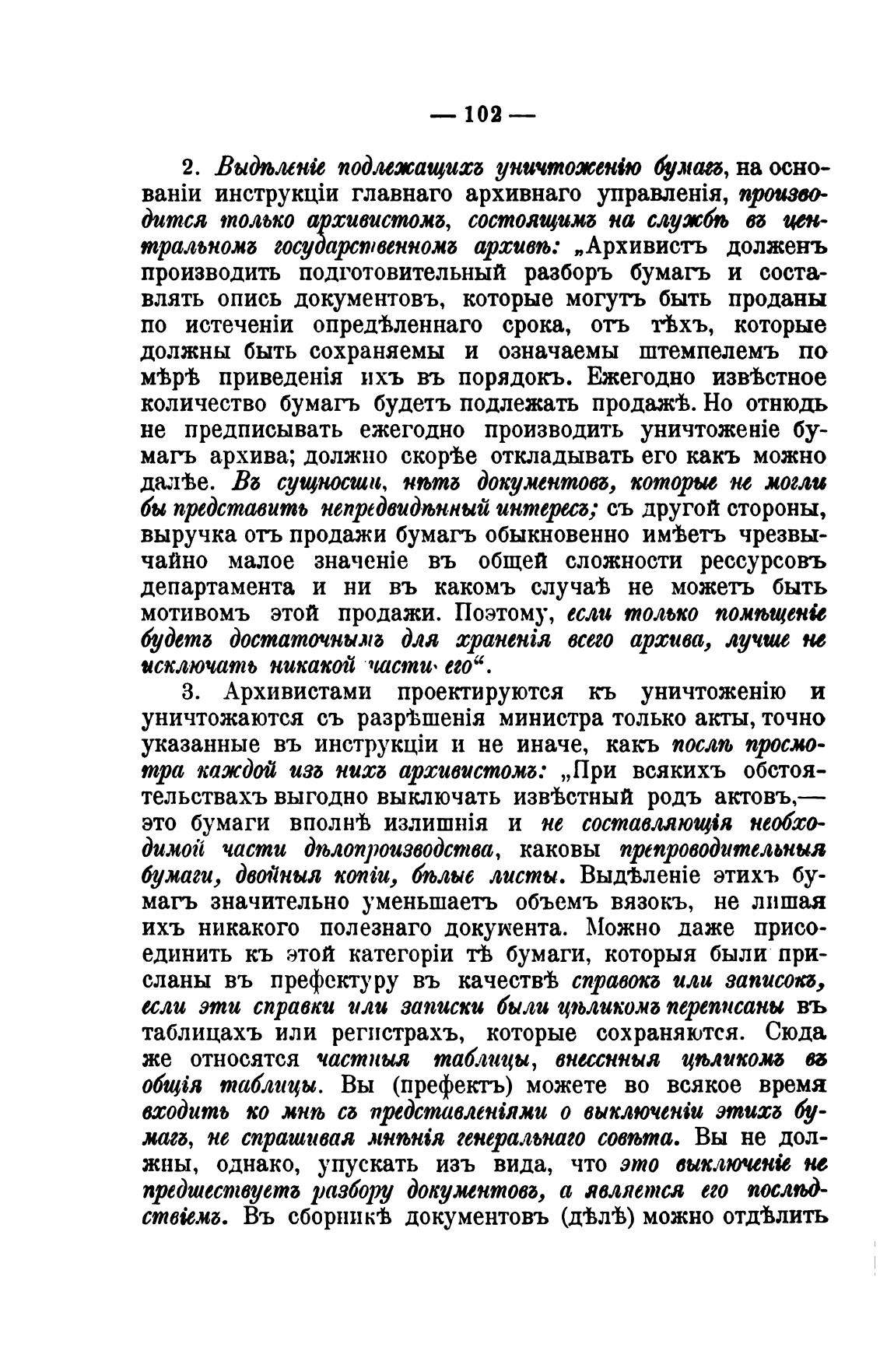 — 102 —

2. Выдѣленіе подлежащихъ уничтоженію бумагъ, на основаніи инструкціи главнаго архивнаго управленія, производится только архивистомъ, состоящимъ на службѣ въ центральномъ государственномъ архивѣ: „Архивистъ долженъ производить подготовительный разборъ бумагъ и составлять опись документовъ, которые могутъ быть проданы по истеченіи опредѣленнаго срока, отъ тѣхъ, которые должны быть сохраняемы и означаемы штемпелемъ по мѣрѣ приведенія ихъ въ порядокъ. Ежегодно извѣстное количество бумагъ будетъ подлежать продажѣ. Но отнюдь не предписывать ежегодно производить уничтоженіе бумагъ архива; должно скорѣе откладывать его какъ можно далѣе. Въ сущности, нѣтъ документовъ, которые не могли бы представить непредвидѣнный интересъ; съ другой стороны, выручка отъ продажи бумагъ обыкновенно имѣетъ чрезвычайно малое значеніе въ общей сложности рессурсовъ департамента и ни въ какомъ случаѣ не можетъ быть мотивомъ этой продажи. Поэтому, если только помѣщеніе будетъ достаточнымъ для храненія всего архива, лучше не исключать никакой части его“.

3. Архивистами проектируются къ уничтоженію и уничтожаются съ разрѣшенія министра только акты, точно указанные въ инструкціи и не иначе, какъ послѣ просмотра каждой изъ нихъ архивистомъ: „При всякихъ обстоятельствахъ выгодно выключать извѣстный родъ актовъ,— это бумаги вполнѣ излишнія и не составляющія необходимой части дѣлопроизводства, каковы препроводительныя бумаги, двойныя копіи, бѣлые листы. Выдѣленіе этихъ бумагъ значительно уменьшаетъ объемъ вязокъ, не лишая ихъ никакого полезнаго документа. Можно даже присоединить къ этой категоріи тѣ бумаги, которыя были присланы въ префектуру въ качествѣ справокъ или записокъ, если эти справки или записки были цѣликомъ переписаны въ таблицахъ или регистрахъ, которые сохраняются. Сюда же относятся частныя таблицы, внесенныя цѣликомъ въ общія таблицы. Вы (префектъ) можете во всякое время входить ко мнѣ съ представленіями о выключеніи этихъ бумагъ, не спрашивая мнѣнія генеральнаго совѣта. Вы не должны, однако, упускать изъ вида, что это выключеніе не предшествуетъ разбору документовъ, а является его послѣдствіемъ. Въ сборникѣ документовъ (дѣлѣ) можно отдѣлить